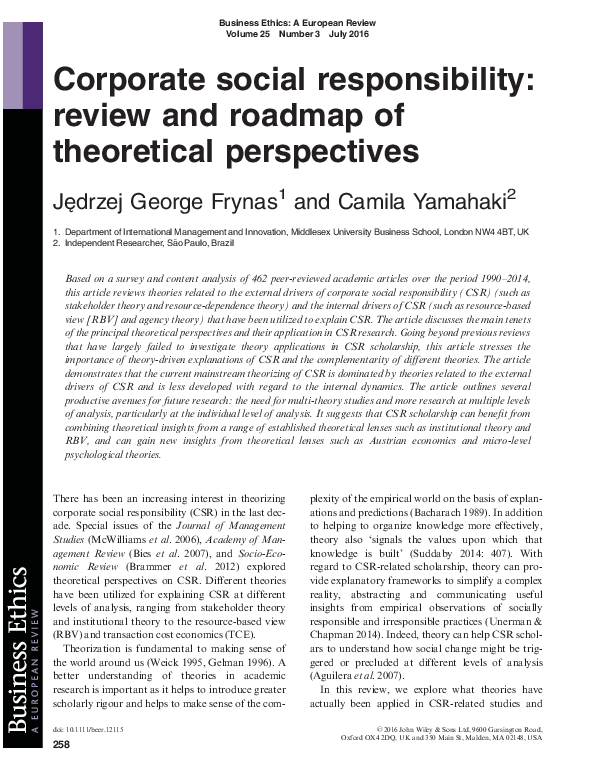 Business Ethics: A European Review
Volume 25 Number 3 July 2016

Corporate social responsibility: review and roadmap of theoretical perspectives

Jędrzej George Frynas$^1$ and Camila Yamahaki$^2$

1. Department of International Management and Innovation, Middlesex University Business School, London NW4 4BT, UK
2. Independent Researcher, São Paulo, Brazil

Based on a survey and content analysis of 462 peer-reviewed academic articles over the period 1990–2014, this article reviews theories related to the external drivers of corporate social responsibility (CSR) (such as stakeholder theory and resource-dependence theory) and the internal drivers of CSR (such as resource-based view [RBV] and agency theory) that have been utilized to explain CSR. The article discusses the main tenets of the principal theoretical perspectives and their application in CSR research. Going beyond previous reviews that have largely failed to investigate theory applications in CSR scholarship, this article stresses the importance of theory-driven explanations of CSR and the complementarity of different theories. The article demonstrates that the current mainstream theorizing of CSR is dominated by theories related to the external drivers of CSR and is less developed with regard to the internal dynamics. The article outlines several productive avenues for future research: the need for multi-theory studies and more research at multiple levels of analysis, particularly at the individual level of analysis. It suggests that CSR scholarship can benefit from combining theoretical insights from a range of established theoretical lenses such as institutional theory and RBV, and can gain new insights from theoretical lenses such as Austrian economics and micro-level psychological theories.

There has been an increasing interest in theorizing corporate social responsibility (CSR) in the last decade. Special issues of the Journal of Management Studies (McWilliams et al. 2006), Academy of Management Review (Bies et al. 2007), and Socio-Economic Review (Brammer et al. 2012) explored theoretical perspectives on CSR. Different theories have been utilized for explaining CSR at different levels of analysis, ranging from stakeholder theory and institutional theory to the resource-based view (RBV) and transaction cost economics (TCE).

Theorization is fundamental to making sense of the world around us (Weick 1995, Gelman 1996). A better understanding of theories in academic research is important as it helps to introduce greater scholarly rigour and helps to make sense of the complexity of the empirical world on the basis of explanations and predictions (Bacharach 1989). In addition to helping to organize knowledge more effectively, theory also 'signals the values upon which that knowledge is built' (Suddaby 2014: 407). With regard to CSR-related scholarship, theory can provide explanatory frameworks to simplify a complex reality, abstracting and communicating useful insights from empirical observations of socially responsible and irresponsible practices (Unerman & Chapman 2014). Indeed, theory can help CSR scholars to understand how social change might be triggered or precluded at different levels of analysis (Aguilera et al. 2007).

In this review, we explore what theories have actually been applied in CSR-related studies and

Business Ethics
A EUROPEAN REVIEW

doi: 10.1111/beer.12115
258

© 2016 John Wiley & Sons Ltd, 9600 Garsington Road, Oxford OX4 2DQ, UK and 350 Main St, Malden, MA 02148, USA